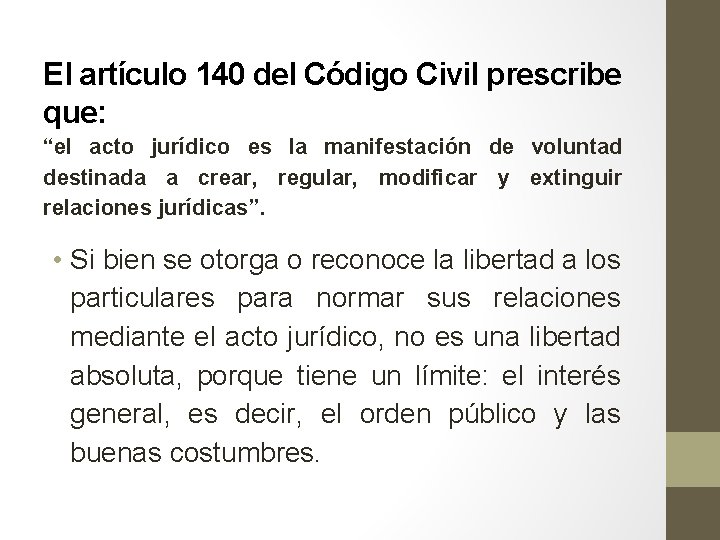 El artículo 140 del Código Civil prescribe que:
“el acto jurídico es la manifestación de voluntad destinada a crear, regular, modificar y extinguir relaciones jurídicas”.

• Si bien se otorga o reconoce la libertad a los particulares para normar sus relaciones mediante el acto jurídico, no es una libertad absoluta, porque tiene un límite: el interés general, es decir, el orden público y las buenas costumbres.